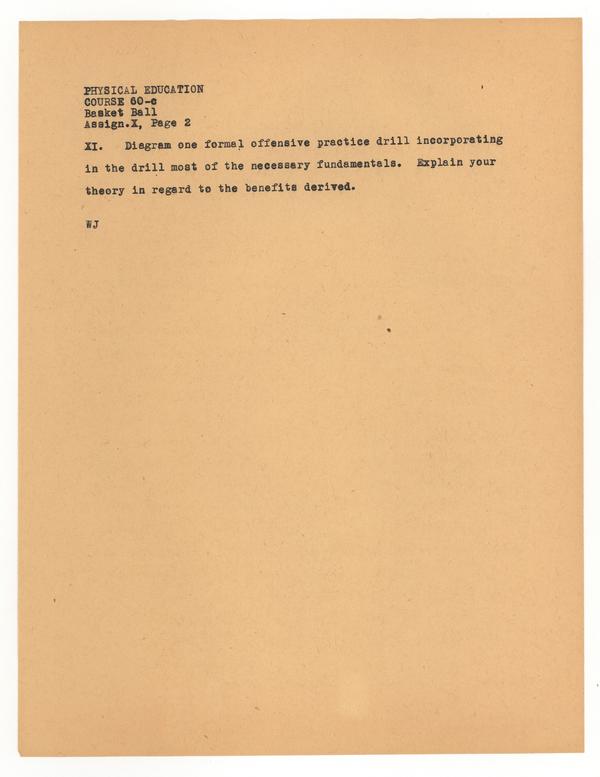 PHYSICAL EDUCATION
COURSE 60-c
Basket Ball
Assign.X, Page 2

XI. Diagram one formal offensive practice drill incorporating in the drill most of the necessary fundamentals. Explain your theory in regard to the benefits derived.

WJ